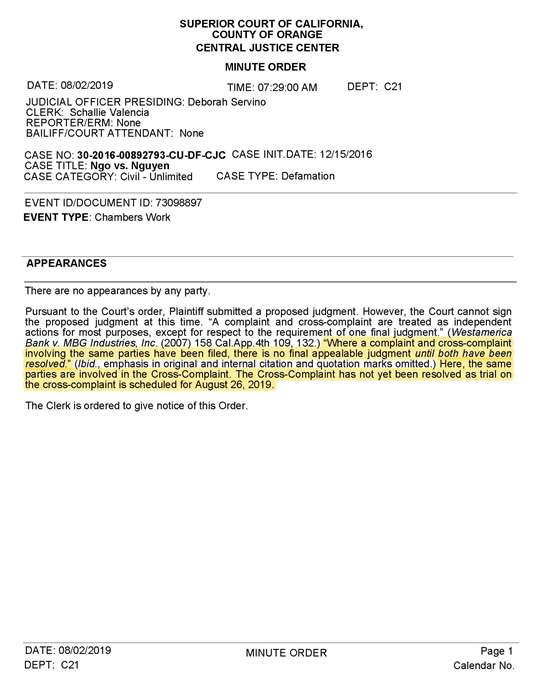 SUPERIOR COURT OF CALIFORNIA,
COUNTY OF ORANGE
CENTRAL JUSTICE CENTER

MINUTE ORDER

DATE: 08/02/2019 TIME: 07:29:00 AM DEPT: C21

JUDICIAL OFFICER PRESIDING: Deborah Servino
CLERK: Schallie Valencia
REPORTER/ERM: None
BAILIFF/COURT ATTENDANT: None

CASE NO: 30-2016-00892793-CU-DF-CJC CASE INIT.DATE: 12/15/2016
CASE TITLE: Ngo vs. Nguyen
CASE CATEGORY: Civil - Unlimited CASE TYPE: Defamation

EVENT ID/DOCUMENT ID: 73098897
EVENT TYPE: Chambers Work

APPEARANCES

There are no appearances by any party.

Pursuant to the Court's order, Plaintiff submitted a proposed judgment. However, the Court cannot sign the proposed judgment at this time. "A complaint and cross-complaint are treated as independent actions for most purposes, except for respect to the requirement of one final judgment." (Westamerica Bank v. MBG Industries, Inc. (2007) 158 Cal.App.4th 109, 132.) "Where a complaint and cross-complaint involving the same parties have been filed, there is no final appealable judgment until both have been resolved." (Ibid., emphasis in original and internal citation and quotation marks omitted.) Here, the same parties are involved in the Cross-Complaint. The Cross-Complaint has not yet been resolved as trial on the cross-complaint is scheduled for August 26, 2019.

The Clerk is ordered to give notice of this Order.

DATE: 08/02/2019
DEPT: C21

MINUTE ORDER

Page 1
Calendar No.